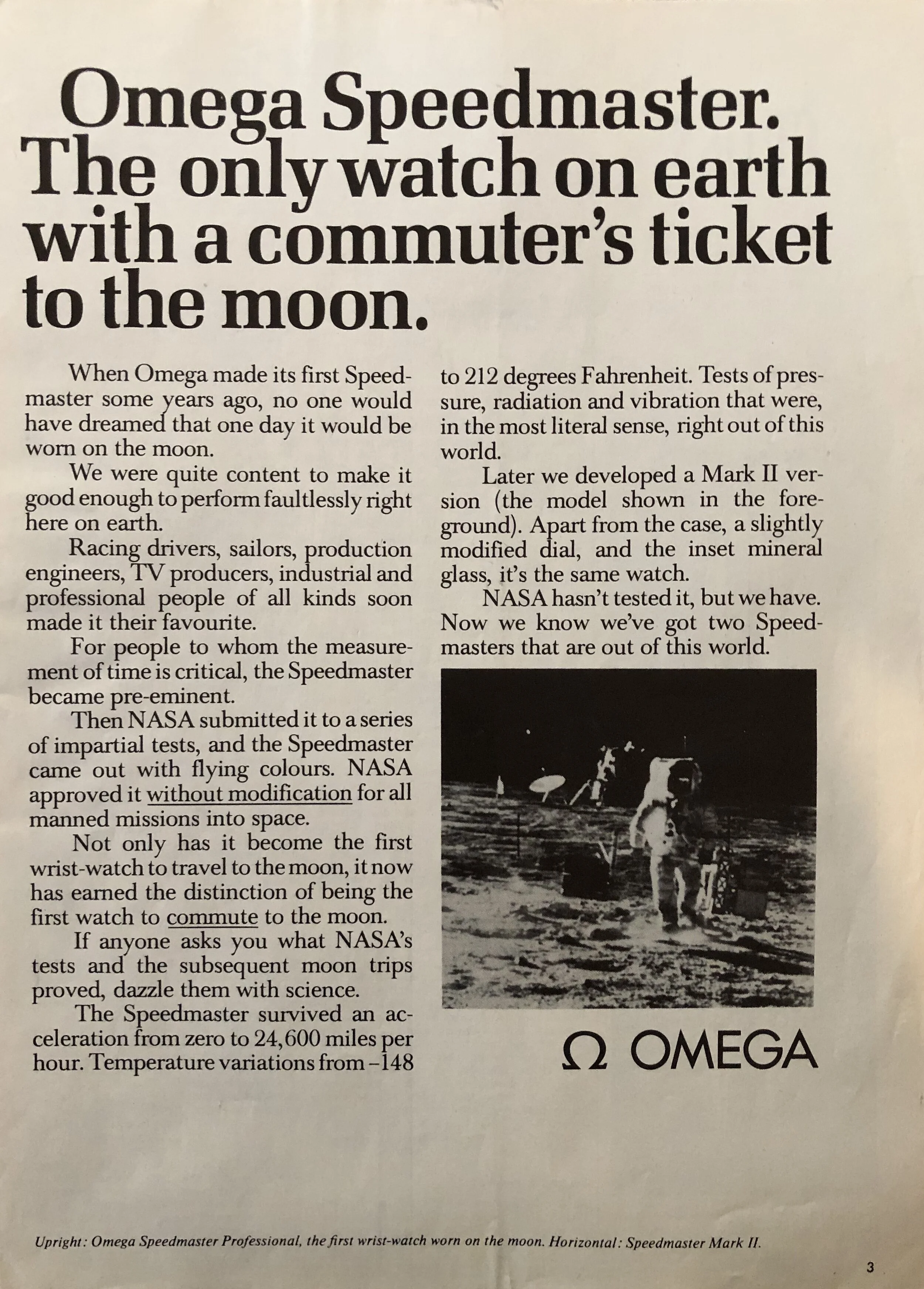 Omega Speedmaster. The only watch on earth with a commuter's ticket to the moon.

When Omega made its first Speedmaster some years ago, no one would have dreamed that one day it would be worn on the moon.

We were quite content to make it good enough to perform faultlessly right here on earth.

Racing drivers, sailors, production engineers, TV producers, industrial and professional people of all kinds soon made it their favourite.

For people to whom the measurement of time is critical, the Speedmaster became pre-eminent.

Then NASA submitted it to a series of impartial tests, and the Speedmaster came out with flying colours. NASA approved it without modification for all manned missions into space.

Not only has it become the first wrist-watch to travel to the moon, it now has earned the distinction of being the first watch to commute to the moon.

If anyone asks you what NASA's tests and the subsequent moon trips proved, dazzle them with science.

The Speedmaster survived an acceleration from zero to 24,600 miles per hour. Temperature variations from –148 to 212 degrees Fahrenheit. Tests of pressure, radiation and vibration that were, in the most literal sense, right out of this world.

Later we developed a Mark II version (the model shown in the foreground). Apart from the case, a slightly modified dial, and the inset mineral glass, it's the same watch.

NASA hasn't tested it, but we have. Now we know we've got two Speedmasters that are out of this world.

Ω OMEGA

Upright: Omega Speedmaster Professional, the first wrist-watch worn on the moon. Horizontal: Speedmaster Mark II.

3